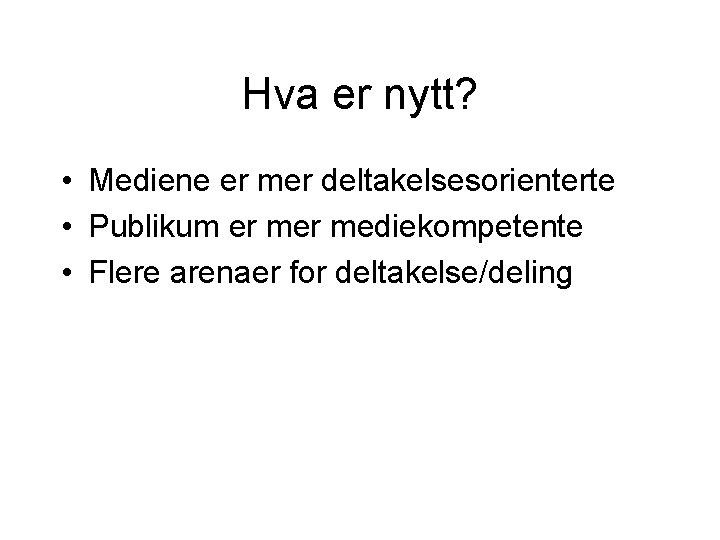 Hva er nytt?

• Mediene er mer deltakelsesorienterte
• Publikum er mer mediekompetente
• Flere arenaer for deltakelse/deling